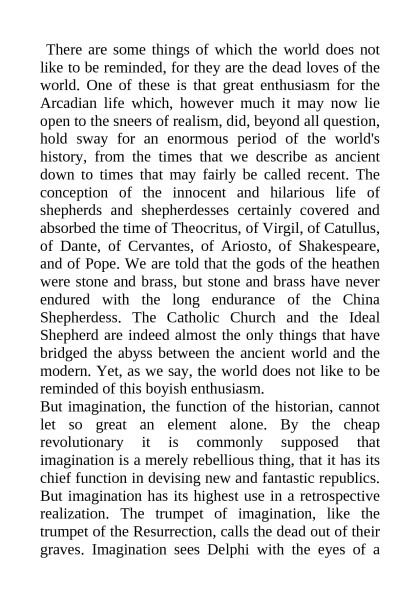 There are some things of which the world does not like to be reminded, for they are the dead loves of the world. One of these is that great enthusiasm for the Arcadian life which, however much it may now lie open to the sneers of realism, did, beyond all question, hold sway for an enormous period of the world's history, from the times that we describe as ancient down to times that may fairly be called recent. The conception of the innocent and hilarious life of shepherds and shepherdesses certainly covered and absorbed the time of Theocritus, of Virgil, of Catullus, of Dante, of Cervantes, of Ariosto, of Shakespeare, and of Pope. We are told that the gods of the heathen were stone and brass, but stone and brass have never endured with the long endurance of the China Shepherdess. The Catholic Church and the Ideal Shepherd are indeed almost the only things that have bridged the abyss between the ancient world and the modern. Yet, as we say, the world does not like to be reminded of this boyish enthusiasm.
But imagination, the function of the historian, cannot let so great an element alone. By the cheap revolutionary it is commonly supposed that imagination is a merely rebellious thing, that it has its chief function in devising new and fantastic republics. But imagination has its highest use in a retrospective realization. The trumpet of imagination, like the trumpet of the Resurrection, calls the dead out of their graves. Imagination sees Delphi with the eyes of a